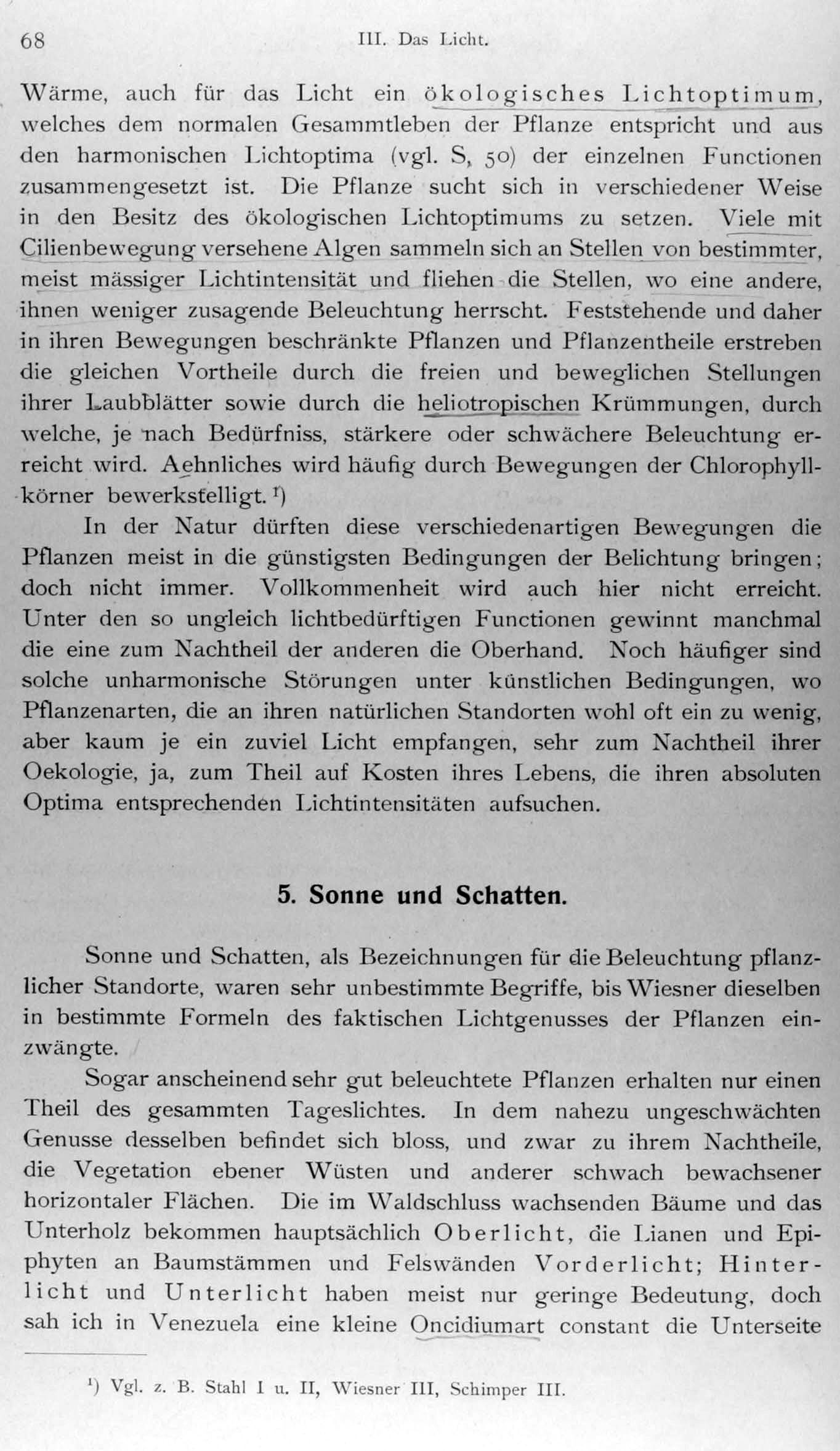 68 III. Das Licht.

Wärme, auch für das Licht ein ökologisches Lichtoptimum, welches dem normalen Gesammtleben der Pflanze entspricht und aus den harmonischen Lichtoptima (vgl. S, 50) der einzelnen Functionen zusammengesetzt ist. Die Pflanze sucht sich in verschiedener Weise in den Besitz des ökologischen Lichtoptimums zu setzen. Viele mit Cilienbewegung versehene Algen sammeln sich an Stellen von bestimmter, meist mässiger Lichtintensität und fliehen die Stellen, wo eine andere, ihnen weniger zusagende Beleuchtung herrscht. Feststehende und daher in ihren Bewegungen beschränkte Pflanzen und Pflanzentheile erstreben die gleichen Vortheile durch die freien und beweglichen Stellungen ihrer Laubblätter sowie durch die heliotropischen Krümmungen, durch welche, je nach Bedürfniss, stärkere oder schwächere Beleuchtung erreicht wird. Aehnliches wird häufig durch Bewegungen der Chlorophyllkörner bewerkstelligt.¹)

In der Natur dürften diese verschiedenartigen Bewegungen die Pflanzen meist in die günstigsten Bedingungen der Belichtung bringen; doch nicht immer. Vollkommenheit wird auch hier nicht erreicht. Unter den so ungleich lichtbedürftigen Functionen gewinnt manchmal die eine zum Nachtheil der anderen die Oberhand. Noch häufiger sind solche unharmonische Störungen unter künstlichen Bedingungen, wo Pflanzenarten, die an ihren natürlichen Standorten wohl oft ein zu wenig, aber kaum je ein zuviel Licht empfangen, sehr zum Nachtheil ihrer Oekologie, ja, zum Theil auf Kosten ihres Lebens, die ihren absoluten Optima entsprechenden Lichtintensitäten aufsuchen.

5. Sonne und Schatten.

Sonne und Schatten, als Bezeichnungen für die Beleuchtung pflanzlicher Standorte, waren sehr unbestimmte Begriffe, bis Wiesner dieselben in bestimmte Formeln des faktischen Lichtgenusses der Pflanzen einzwängte.

Sogar anscheinend sehr gut beleuchtete Pflanzen erhalten nur einen Theil des gesammten Tageslichtes. In dem nahezu ungeschwächten Genusse desselben befindet sich bloss, und zwar zu ihrem Nachtheile, die Vegetation ebener Wüsten und anderer schwach bewachsener horizontaler Flächen. Die im Waldschluss wachsenden Bäume und das Unterholz bekommen hauptsächlich Oberlicht, die Lianen und Epiphyten an Baumstämmen und Felswänden Vorderlicht; Hinterlicht und Unterlicht haben meist nur geringe Bedeutung, doch sah ich in Venezuela eine kleine Oncidiumart constant die Unterseite

¹) Vgl. z. B. Stahl I u. II, Wiesner III, Schimper III.